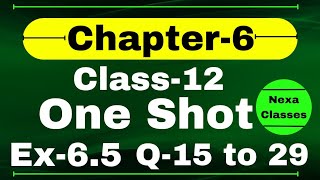 Chapter-6

Class-12

One Shot

Nexa Classes

Ex-6.5 Q-15 to 29